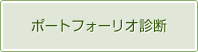 ポートフォーリオ診断